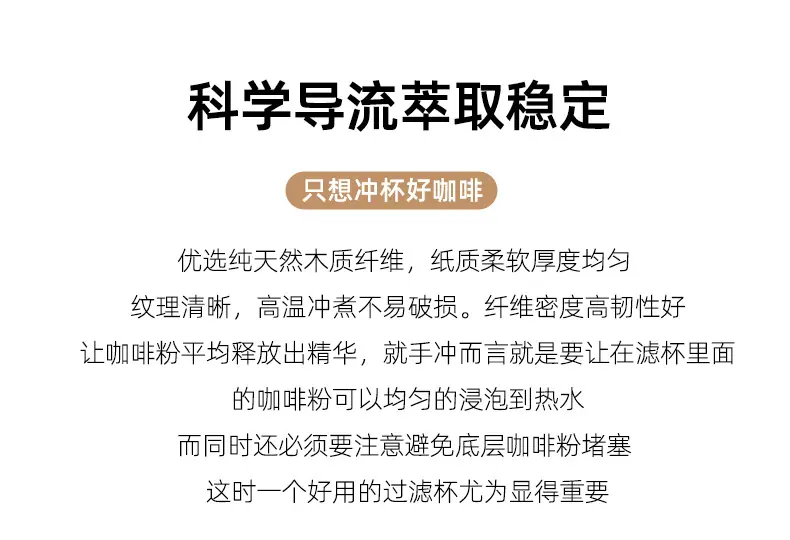 科学导流萃取稳定

只想冲杯好咖啡

优选纯天然木质纤维，纸质柔软厚度均匀
纹理清晰，高温冲煮不易破损。纤维密度高韧性好
让咖啡粉平均释放出精华，就手冲而言就是要让在滤杯里面
的咖啡粉可以均匀的浸泡到热水
而同时还必须要注意避免底层咖啡粉堵塞
这时一个好用的过滤杯尤为显得重要